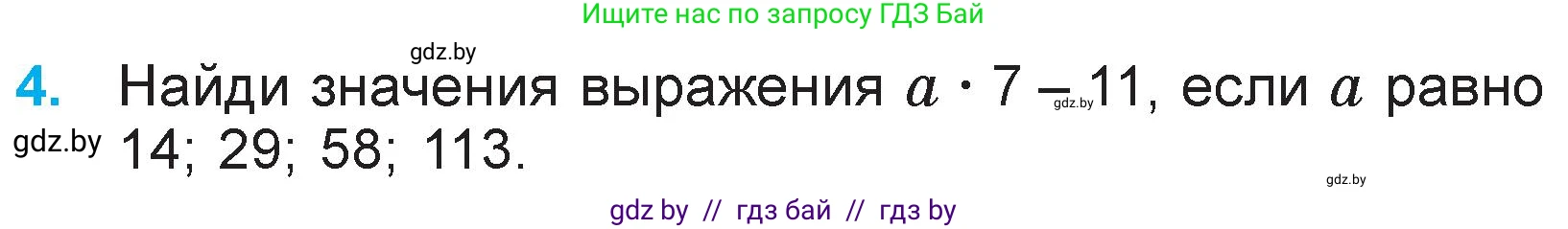 Ищите нас по запросу ГДЗ Бай

gdz.by

4. Найди значения выражения $a \cdot 7 - 11$, если $a$ равно 14; 29; 58; 113.

gdz.by

gdz.by

gdz.by

gdz by // гдз бай // гдз by